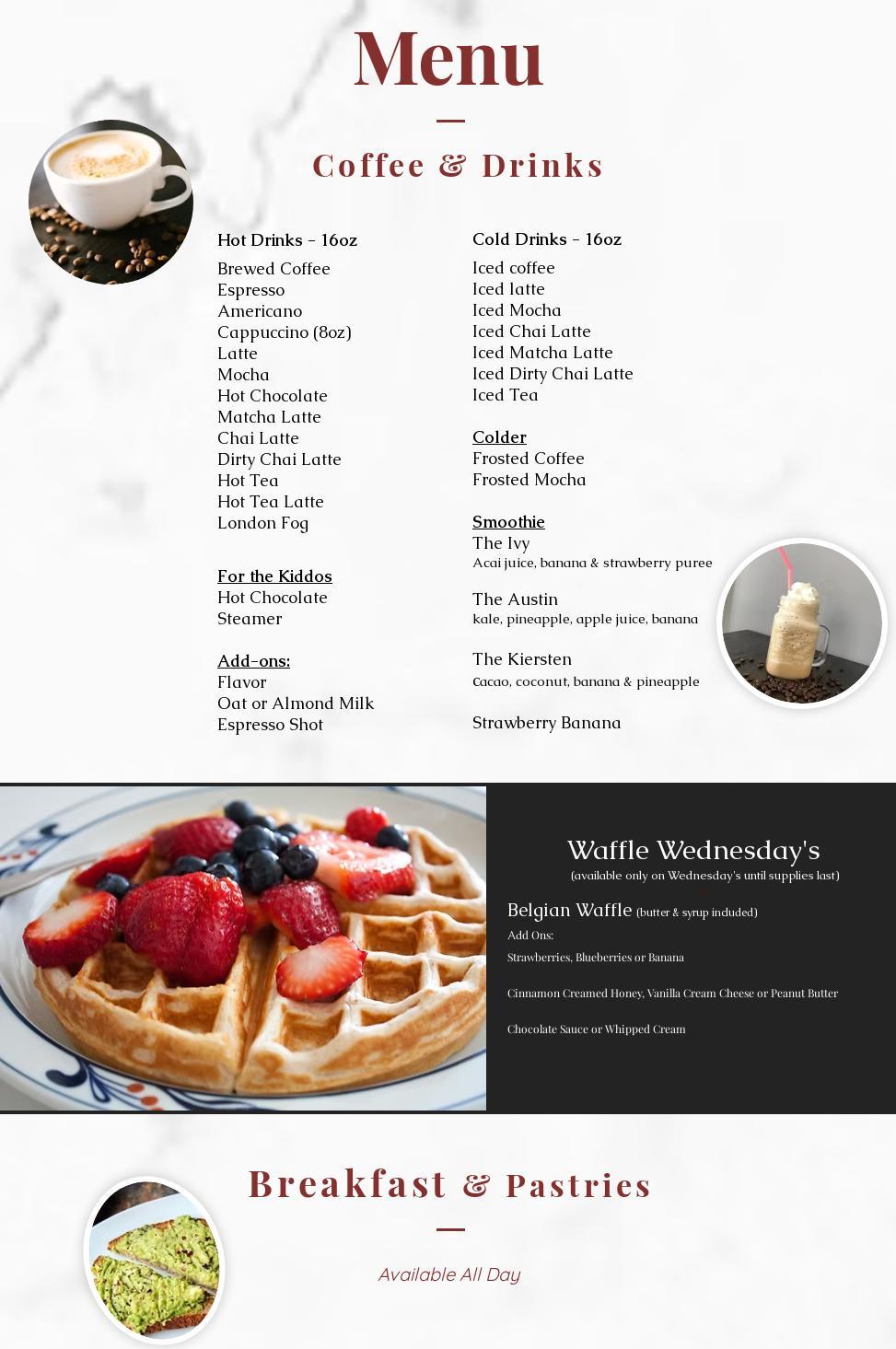 Menu

Coffee & Drinks

Hot Drinks - 16oz
Brewed Coffee
Espresso
Americano
Cappuccino (8oz)
Latte
Mocha
Hot Chocolate
Matcha Latte
Chai Latte
Dirty Chai Latte
Hot Tea
Hot Tea Latte
London Fog

For the Kiddos
Hot Chocolate
Steamer

Add-ons:
Flavor
Oat or Almond Milk
Espresso Shot

Cold Drinks - 16oz
Iced coffee
Iced latte
Iced Mocha
Iced Chai Latte
Iced Matcha Latte
Iced Dirty Chai Latte
Iced Tea

Colder
Frosted Coffee
Frosted Mocha

Smoothie
The Ivy
Acai juice, banana & strawberry puree

The Austin
kale, pineapple, apple juice, banana

The Kiersten
Cacao, coconut, banana & pineapple

Strawberry Banana

Waffle Wednesday's
(available only on Wednesday's until supplies last)

Belgian Waffle (butter & syrup included)
Add Ons:
Strawberries, Blueberries or Banana

Cinnamon Creamed Honey, Vanilla Cream Cheese or Peanut Butter

Chocolate Sauce or Whipped Cream

Breakfast & Pastries

Available All Day